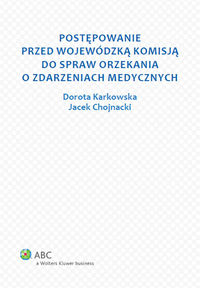 POSTĘPOWANIE PRZED WOJEWÓDZKĄ KOMISJĄ DO SPRAW ORZEKANIA O ZDARZENIACH MEDYCZNYCH

Dorota Karkowska
Jacek Chojnacki

ABC
a Wolters Kluwer business